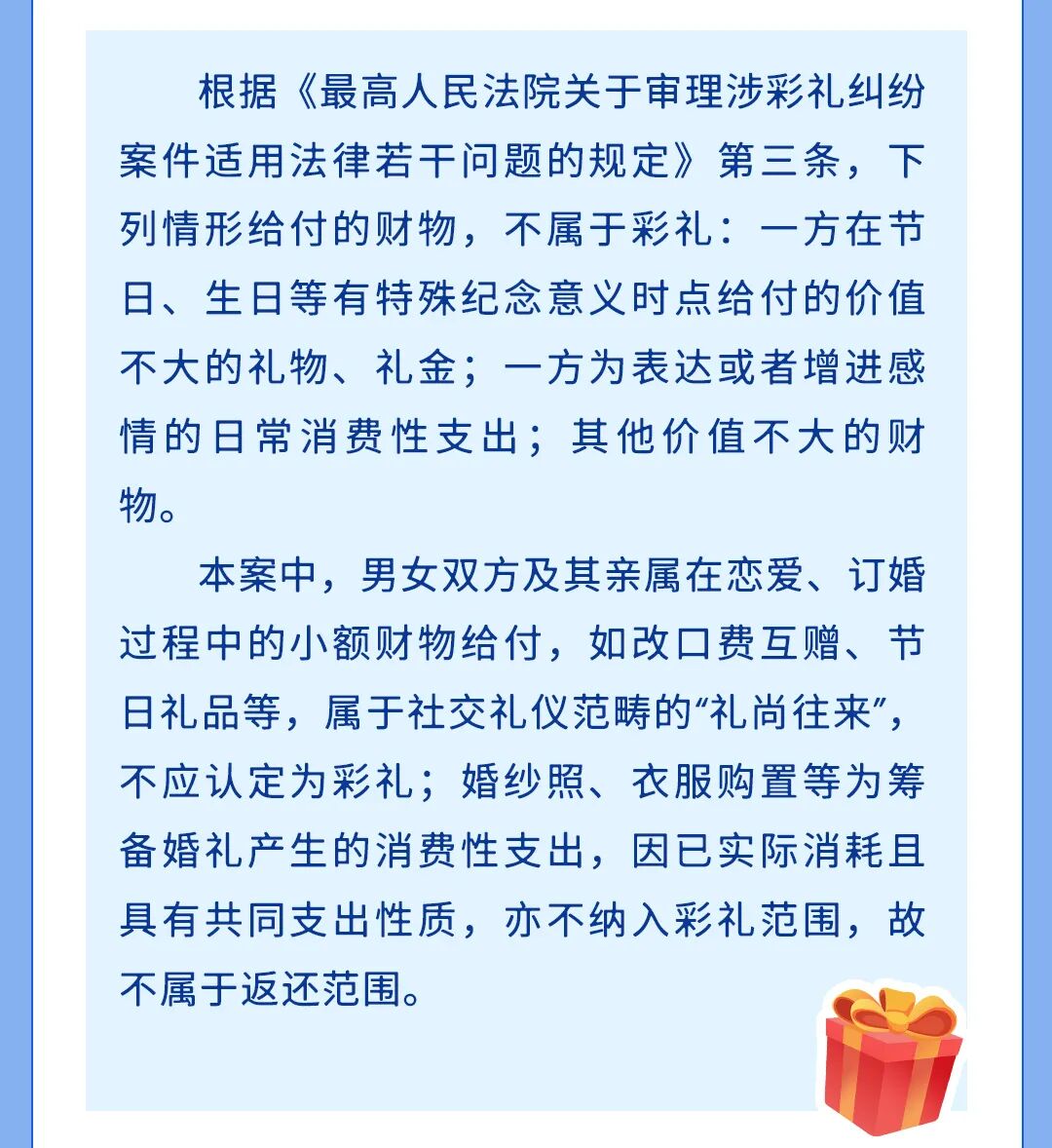 根据《最高人民法院关于审理涉彩礼纠纷案件适用法律若干问题的规定》第三条，下列情形给付的财物，不属于彩礼：一方在节日、生日等有特殊纪念意义时点给付的价值不大的礼物、礼金；一方为表达或者增进感情的日常消费性支出；其他价值不大的财物。

本案中，男女双方及其亲属在恋爱、订婚过程中的小额财物给付，如改口费互赠、节日礼品等，属于社交礼仪范畴的“礼尚往来”，不应认定为彩礼；婚纱照、衣服购置等为筹备婚礼产生的消费性支出，因已实际消耗且具有共同支出性质，亦不纳入彩礼范围，故不属于返还范围。